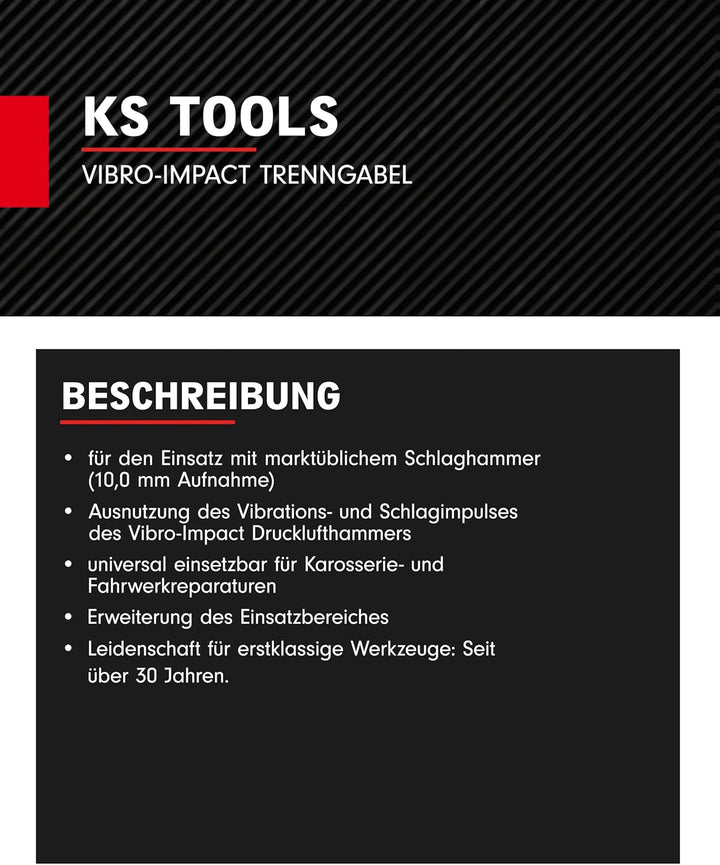 KS TOOLS

VIBRO-IMPACT TRENNGABEL

BESCHREIBUNG

• für den Einsatz mit marktüblichem Schlaghammer (10,0 mm Aufnahme)
• Ausnutzung des Vibrations- und Schlagimpulses des Vibro-Impact Drucklufthammers
• universal einsetzbar für Karosserie- und Fahrwerkreparaturen
• Erweiterung des Einsatzbereiches
• Leidenschaft für erstklassige Werkzeuge: Seit über 30 Jahren.